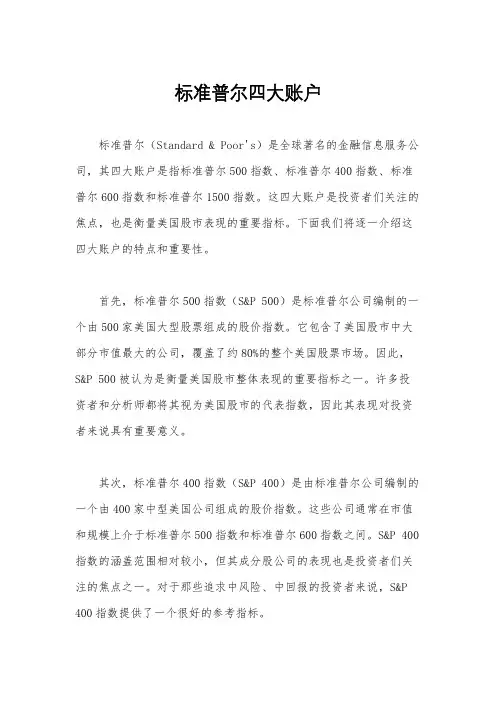 标准普尔四大账户

标准普尔（Standard & Poor's）是全球著名的金融信息服务公司，其四大账户是指标准普尔500指数、标准普尔400指数、标准普尔600指数和标准普尔1500指数。这四大账户是投资者们关注的焦点，也是衡量美国股市表现的重要指标。下面我们将逐一介绍这四大账户的特点和重要性。

首先，标准普尔500指数（S&P 500）是标准普尔公司编制的一个由500家美国大型股票组成的股价指数。它包含了美国股市中大部分市值最大的公司，覆盖了约80%的整个美国股票市场。因此，S&P 500被认为是衡量美国股市整体表现的重要指标之一。许多投资者和分析师都将其视为美国股市的代表指数，因此其表现对投资者来说具有重要意义。

其次，标准普尔400指数（S&P 400）是由标准普尔公司编制的一个由400家中型美国公司组成的股价指数。这些公司通常在市值和规模上介于标准普尔500指数和标准普尔600指数之间。S&P 400指数的涵盖范围相对较小，但其成分股公司的表现也是投资者们关注的焦点之一。对于那些追求中风险、中回报的投资者来说，S&P 400指数提供了一个很好的参考指标。